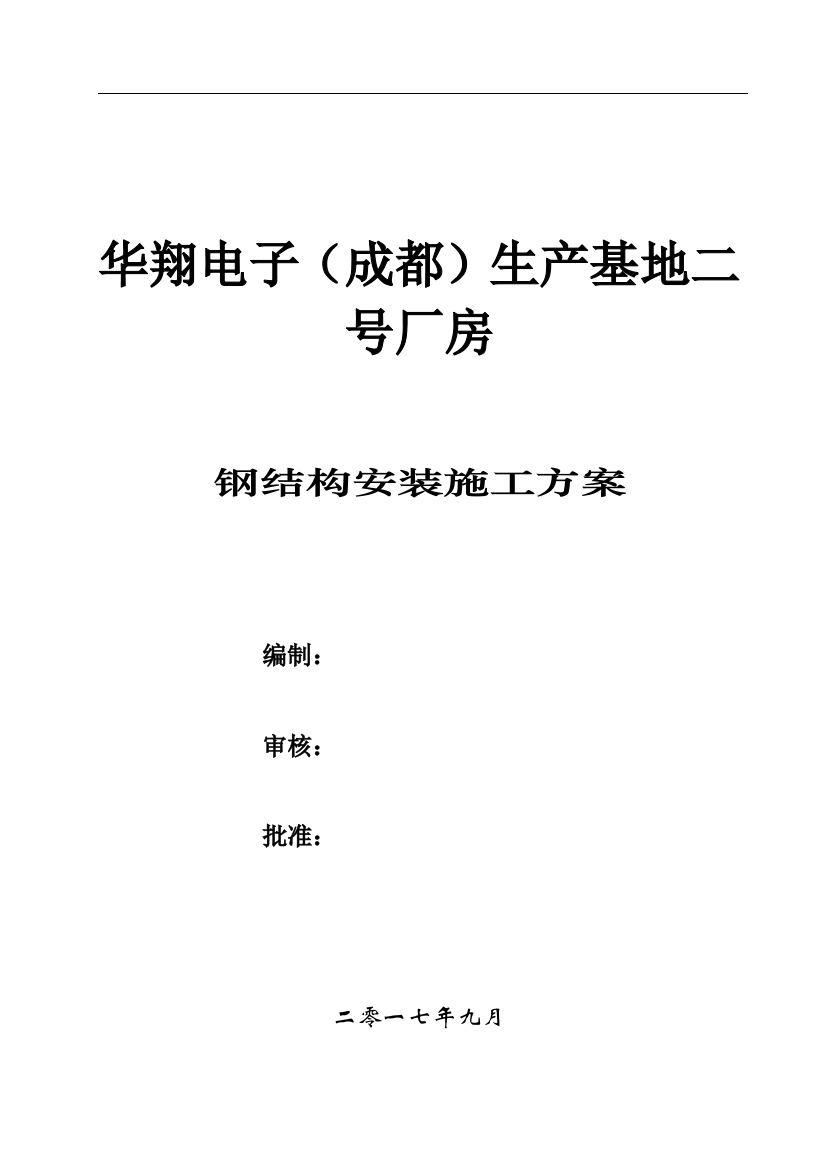 华翔电子（成都）生产基地二号厂房

钢结构安装施工方案

编制：

审核：

批准：

二零一七年九月